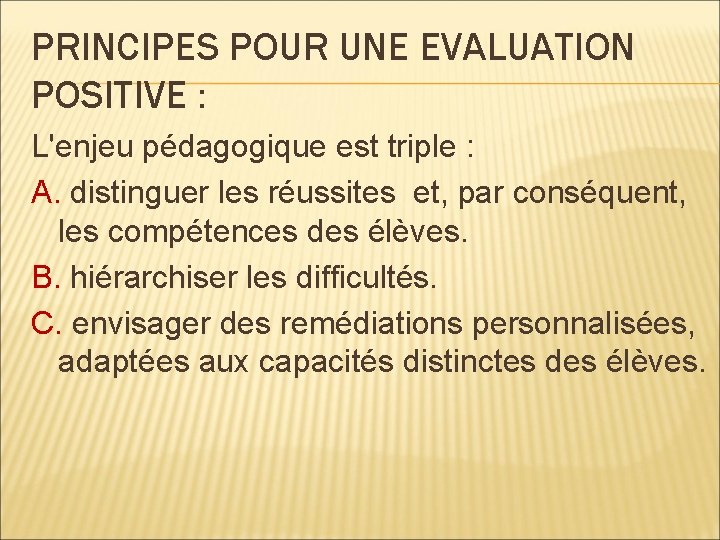 PRINCIPES POUR UNE EVALUATION POSITIVE :

L'enjeu pédagogique est triple :

A. distinguer les réussites  et, par conséquent, les compétences des élèves.

B. hiérarchiser les difficultés.

C. envisager des remédiations personnalisées, adaptées aux capacités distinctes des élèves.